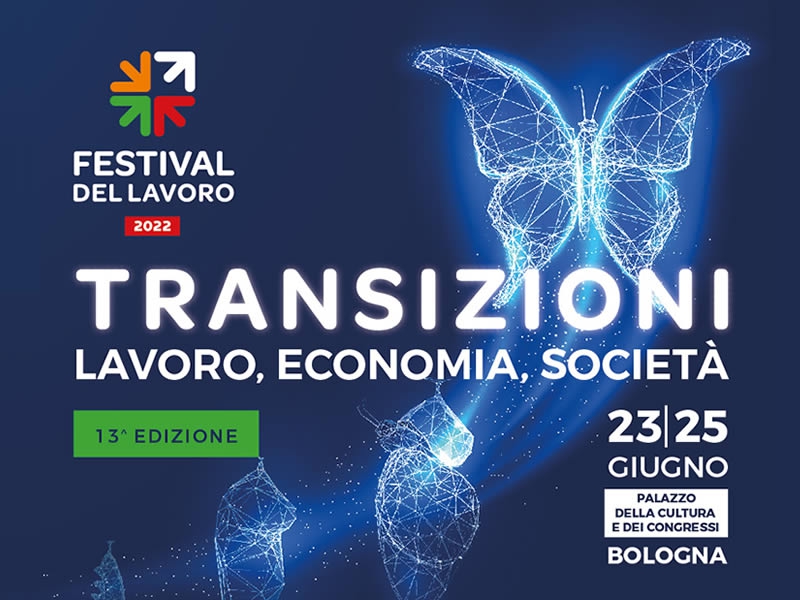 FESTIVAL DEL LAVORO
2022

TRANSIZIONI
LAVORO, ECONOMIA, SOCIETÀ

13^ EDIZIONE

23|25
GIUGNO
PALAZZO DELLA CULTURA E DEI CONGRESSI
BOLOGNA